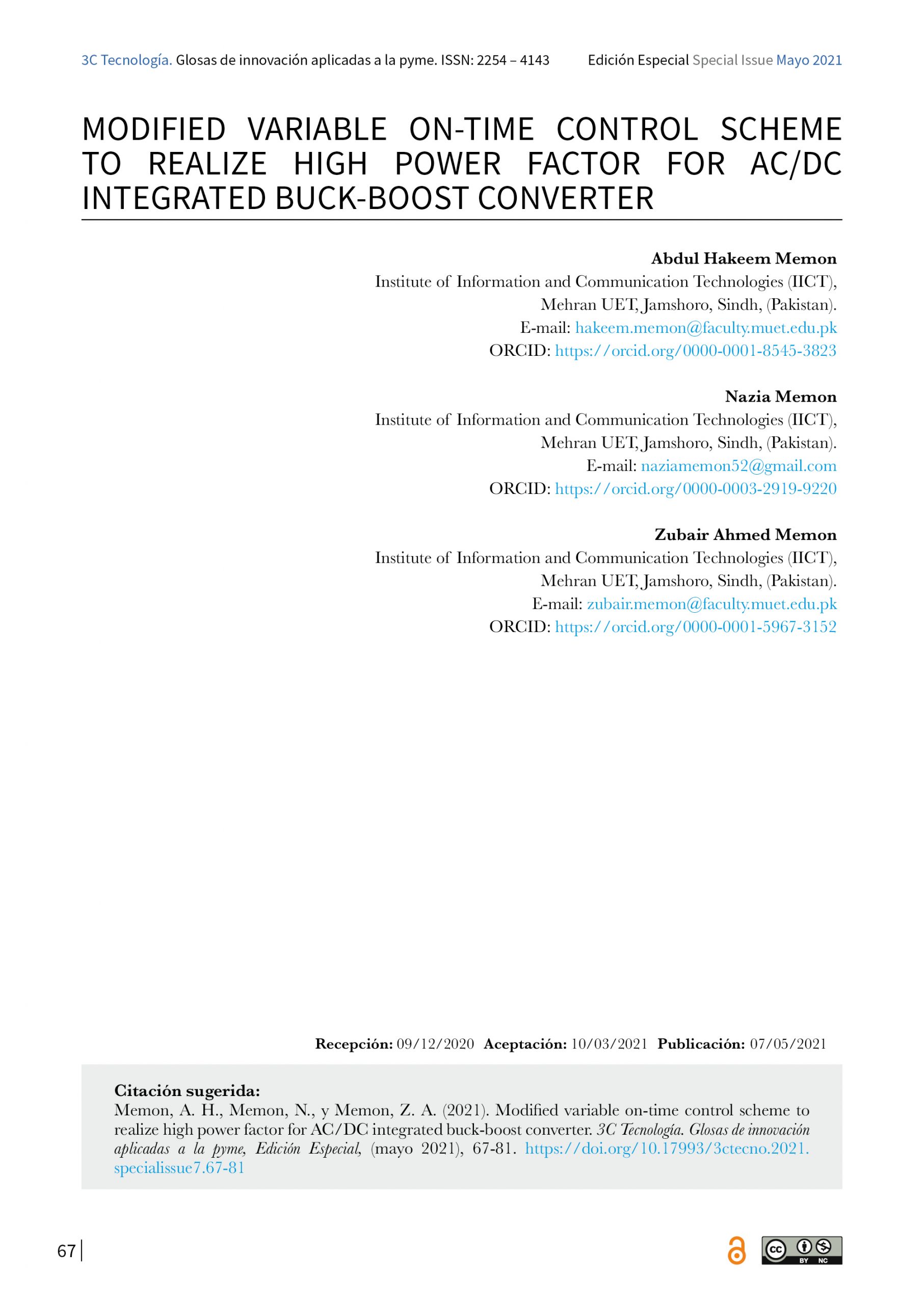 3C Tecnología. Glosas de innovación aplicadas a la pyme. ISSN: 2254 – 4143 Edición Especial Special Issue Mayo 2021

MODIFIED VARIABLE ON-TIME CONTROL SCHEME TO REALIZE HIGH POWER FACTOR FOR AC/DC INTEGRATED BUCK-BOOST CONVERTER

Abdul Hakeem Memon
Institute of Information and Communication Technologies (IICT), Mehran UET, Jamshoro, Sindh, (Pakistan).
E-mail: hakeem.memon@faculty.muet.edu.pk
ORCID: https://orcid.org/0000-0001-8545-3823

Nazia Memon
Institute of Information and Communication Technologies (IICT), Mehran UET, Jamshoro, Sindh, (Pakistan).
E-mail: naziamemon52@gmail.com
ORCID: https://orcid.org/0000-0003-2919-9220

Zubair Ahmed Memon
Institute of Information and Communication Technologies (IICT), Mehran UET, Jamshoro, Sindh, (Pakistan).
E-mail: zubair.memon@faculty.muet.edu.pk
ORCID: https://orcid.org/0000-0001-5967-3152

Recepción: 09/12/2020 Aceptación: 10/03/2021 Publicación: 07/05/2021

Citación sugerida:
Memon, A. H., Memon, N., y Memon, Z. A. (2021). Modified variable on-time control scheme to realize high power factor for AC/DC integrated buck-boost converter. 3C Tecnología. Glosas de innovación aplicadas a la pyme, Edición Especial, (mayo 2021), 67-81. https://doi.org/10.17993/3ctecno.2021.specialissue7.67-81

67

BY NC